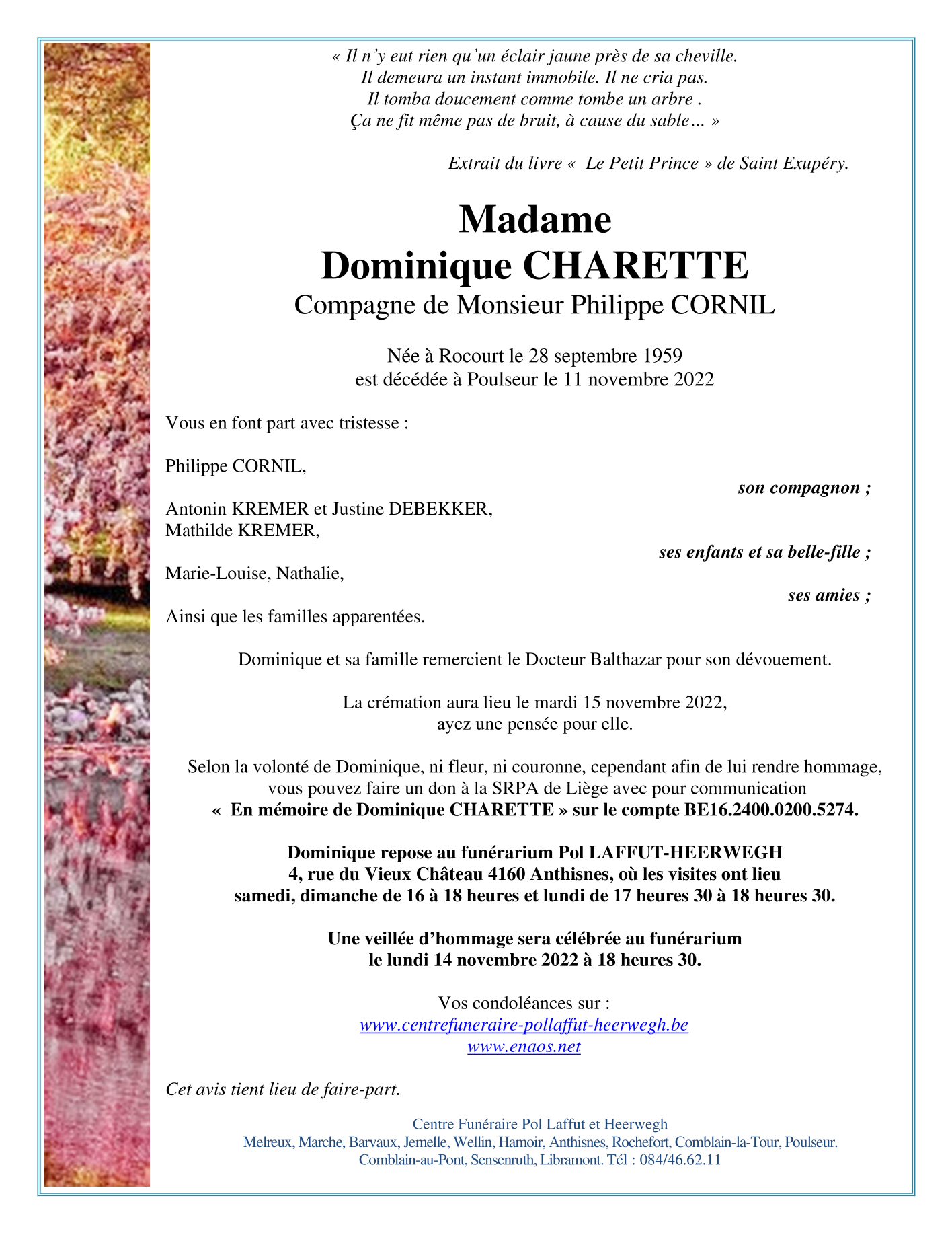 « Il n'y eut rien qu'un éclair jaune près de sa cheville.
Il demeura un instant immobile. Il ne cria pas.
Il tomba doucement comme tombe un arbre .
Ça ne fit même pas de bruit, à cause du sable… »

Extrait du livre « Le Petit Prince » de Saint Exupéry.

Madame
Dominique CHARETTE
Compagne de Monsieur Philippe CORNIL

Née à Rocourt le 28 septembre 1959
est décédée à Poulseur le 11 novembre 2022

Vous en font part avec tristesse :

Philippe CORNIL,
son compagnon ;

Antonin KREMER et Justine DEBEKKER,
Mathilde KREMER,
ses enfants et sa belle-fille ;

Marie-Louise, Nathalie,
ses amies ;

Ainsi que les familles apparentées.

Dominique et sa famille remercient le Docteur Balthazar pour son dévouement.

La crémation aura lieu le mardi 15 novembre 2022,
ayez une pensée pour elle.

Selon la volonté de Dominique, ni fleur, ni couronne, cependant afin de lui rendre hommage, vous pouvez faire un don à la SRPA de Liège avec pour communication
« En mémoire de Dominique CHARETTE » sur le compte BE16.2400.0200.5274.

Dominique repose au funérarium Pol LAFFUT-HEERWEGH
4, rue du Vieux Château 4160 Anthisnes, où les visites ont lieu
samedi, dimanche de 16 à 18 heures et lundi de 17 heures 30 à 18 heures 30.

Une veillée d'hommage sera célébrée au funérarium
le lundi 14 novembre 2022 à 18 heures 30.

Vos condoléances sur :
www.centrefuneraire-pollaffut-heerwegh.be
www.enaos.net

Cet avis tient lieu de faire-part.

Centre Funéraire Pol Laffut et Heerwegh
Melreux, Marche, Barvaux, Jemelle, Wellin, Hamoir, Anthisnes, Rochefort, Comblain-la-Tour, Poulseur.
Comblain-au-Pont, Sensenruth, Libramont. Tél : 084/46.62.11